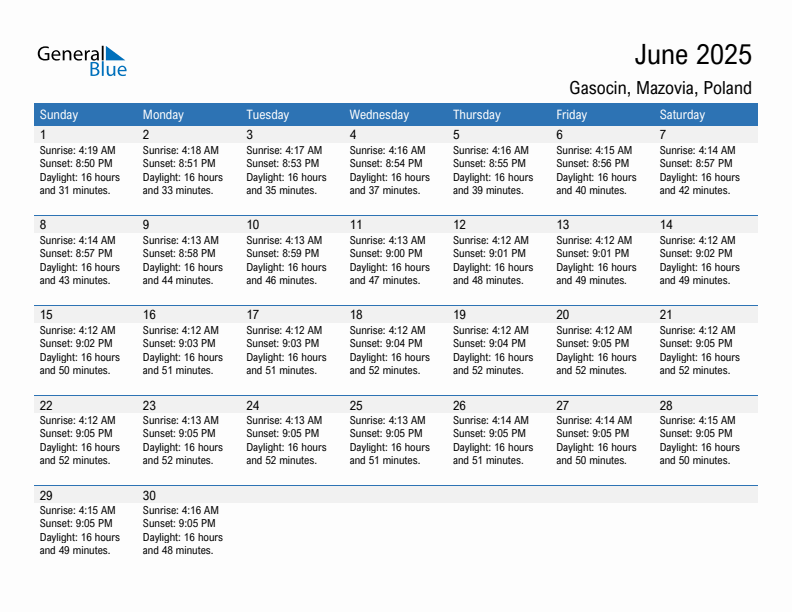 General Blue

June 2025

Gasocin, Mazovia, Poland

| Sunday | Monday | Tuesday | Wednesday | Thursday | Friday | Saturday |
|---|---|---|---|---|---|---|
| 1 Sunrise: 4:19 AM Sunset: 8:50 PM Daylight: 16 hours and 31 minutes. | 2 Sunrise: 4:18 AM Sunset: 8:51 PM Daylight: 16 hours and 33 minutes. | 3 Sunrise: 4:17 AM Sunset: 8:53 PM Daylight: 16 hours and 35 minutes. | 4 Sunrise: 4:16 AM Sunset: 8:54 PM Daylight: 16 hours and 37 minutes. | 5 Sunrise: 4:16 AM Sunset: 8:55 PM Daylight: 16 hours and 39 minutes. | 6 Sunrise: 4:15 AM Sunset: 8:56 PM Daylight: 16 hours and 40 minutes. | 7 Sunrise: 4:14 AM Sunset: 8:57 PM Daylight: 16 hours and 42 minutes. |
| 8 Sunrise: 4:14 AM Sunset: 8:57 PM Daylight: 16 hours and 43 minutes. | 9 Sunrise: 4:13 AM Sunset: 8:58 PM Daylight: 16 hours and 44 minutes. | 10 Sunrise: 4:13 AM Sunset: 8:59 PM Daylight: 16 hours and 46 minutes. | 11 Sunrise: 4:13 AM Sunset: 9:00 PM Daylight: 16 hours and 47 minutes. | 12 Sunrise: 4:12 AM Sunset: 9:01 PM Daylight: 16 hours and 48 minutes. | 13 Sunrise: 4:12 AM Sunset: 9:01 PM Daylight: 16 hours and 49 minutes. | 14 Sunrise: 4:12 AM Sunset: 9:02 PM Daylight: 16 hours and 49 minutes. |
| 15 Sunrise: 4:12 AM Sunset: 9:02 PM Daylight: 16 hours and 50 minutes. | 16 Sunrise: 4:12 AM Sunset: 9:03 PM Daylight: 16 hours and 51 minutes. | 17 Sunrise: 4:12 AM Sunset: 9:03 PM Daylight: 16 hours and 51 minutes. | 18 Sunrise: 4:12 AM Sunset: 9:04 PM Daylight: 16 hours and 52 minutes. | 19 Sunrise: 4:12 AM Sunset: 9:04 PM Daylight: 16 hours and 52 minutes. | 20 Sunrise: 4:12 AM Sunset: 9:05 PM Daylight: 16 hours and 52 minutes. | 21 Sunrise: 4:12 AM Sunset: 9:05 PM Daylight: 16 hours and 52 minutes. |
| 22 Sunrise: 4:12 AM Sunset: 9:05 PM Daylight: 16 hours and 52 minutes. | 23 Sunrise: 4:13 AM Sunset: 9:05 PM Daylight: 16 hours and 52 minutes. | 24 Sunrise: 4:13 AM Sunset: 9:05 PM Daylight: 16 hours and 52 minutes. | 25 Sunrise: 4:13 AM Sunset: 9:05 PM Daylight: 16 hours and 51 minutes. | 26 Sunrise: 4:14 AM Sunset: 9:05 PM Daylight: 16 hours and 51 minutes. | 27 Sunrise: 4:14 AM Sunset: 9:05 PM Daylight: 16 hours and 50 minutes. | 28 Sunrise: 4:15 AM Sunset: 9:05 PM Daylight: 16 hours and 50 minutes. |
| 29 Sunrise: 4:15 AM Sunset: 9:05 PM Daylight: 16 hours and 49 minutes. | 30 Sunrise: 4:16 AM Sunset: 9:05 PM Daylight: 16 hours and 48 minutes. | | | | | |